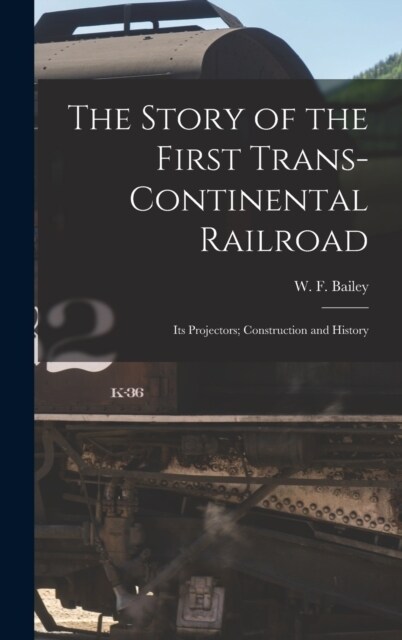 The Story of the First Trans-Continental Railroad

W. F. Bailey

Its Projectors; Construction and History

2

K-36